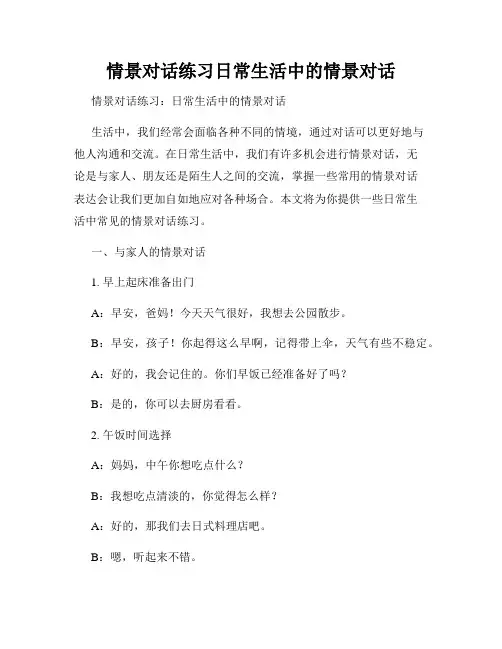 情景对话练习日常生活中的情景对话

情景对话练习：日常生活中的情景对话

生活中，我们经常会面临各种不同的情境，通过对话可以更好地与他人沟通和交流。在日常生活中，我们有许多机会进行情景对话，无论是与家人、朋友还是陌生人之间的交流，掌握一些常用的情景对话表达会让我们更加自如地应对各种场合。本文将为你提供一些日常生活中常见的情景对话练习。

一、与家人的情景对话

1. 早上起床准备出门

A：早安，爸妈！今天天气很好，我想去公园散步。

B：早安，孩子！你起得这么早啊，记得带上伞，天气有些不稳定。

A：好的，我会记住的。你们早饭已经准备好了吗？

B：是的，你可以去厨房看看。

2. 午饭时间选择

A：妈妈，中午你想吃点什么？

B：我想吃点清淡的，你觉得怎么样？

A：好的，那我们去日式料理店吧。

B：嗯，听起来不错。